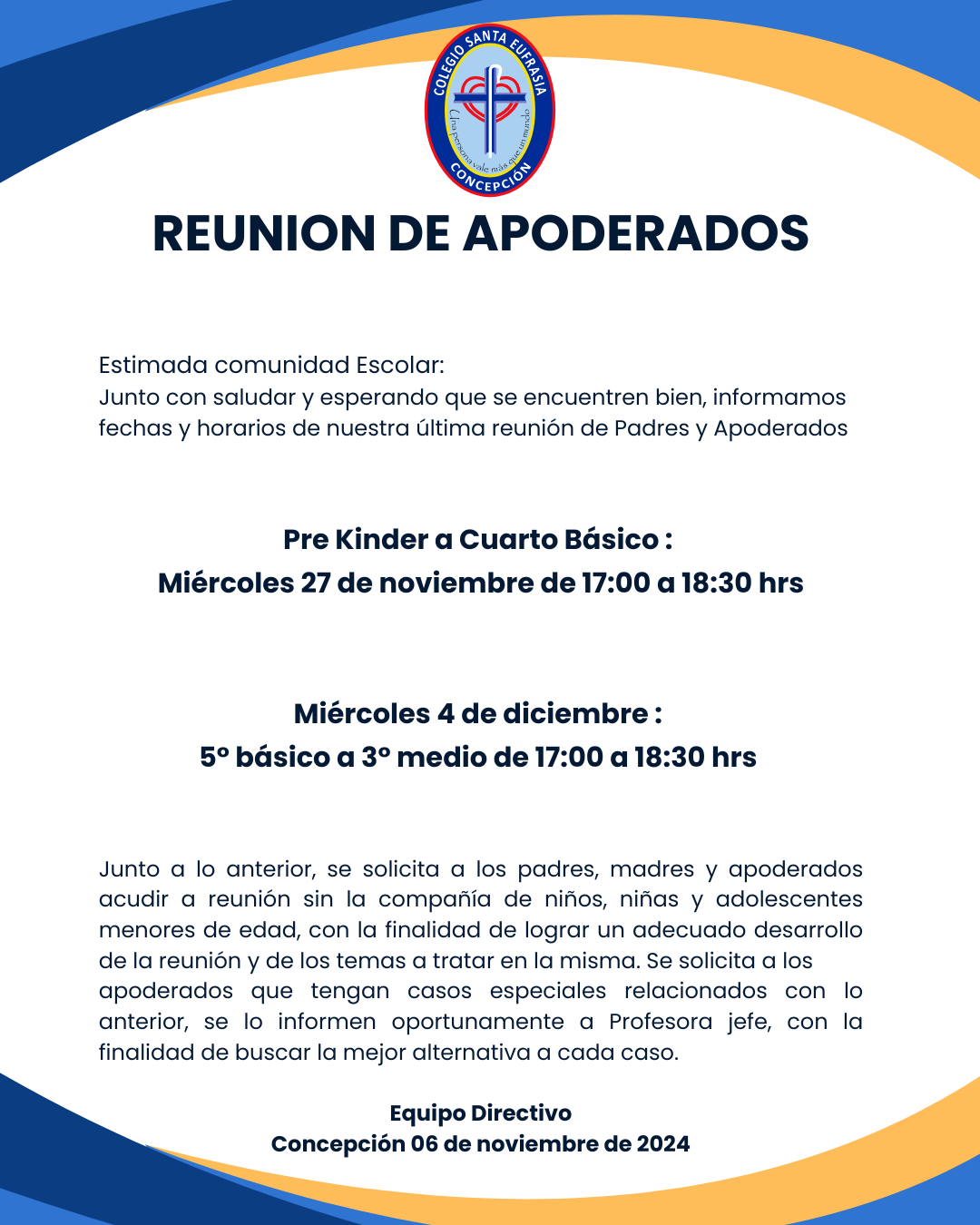 COLEGIO SANTA EUFRASIA
Una persona vale más que un mundo
CONCEPCIÓN

REUNION DE APODERADOS

Estimada comunidad Escolar:
Junto con saludar y esperando que se encuentren bien, informamos fechas y horarios de nuestra última reunión de Padres y Apoderados

Pre Kinder a Cuarto Básico :
Miércoles 27 de noviembre de 17:00 a 18:30 hrs

Miércoles 4 de diciembre :
5° básico a 3° medio de 17:00 a 18:30 hrs

Junto a lo anterior, se solicita a los padres, madres y apoderados acudir a reunión sin la compañía de niños, niñas y adolescentes menores de edad, con la finalidad de lograr un adecuado desarrollo de la reunión y de los temas a tratar en la misma. Se solicita a los apoderados que tengan casos especiales relacionados con lo anterior, se lo informen oportunamente a Profesora jefe, con la finalidad de buscar la mejor alternativa a cada caso.

Equipo Directivo
Concepción 06 de noviembre de 2024